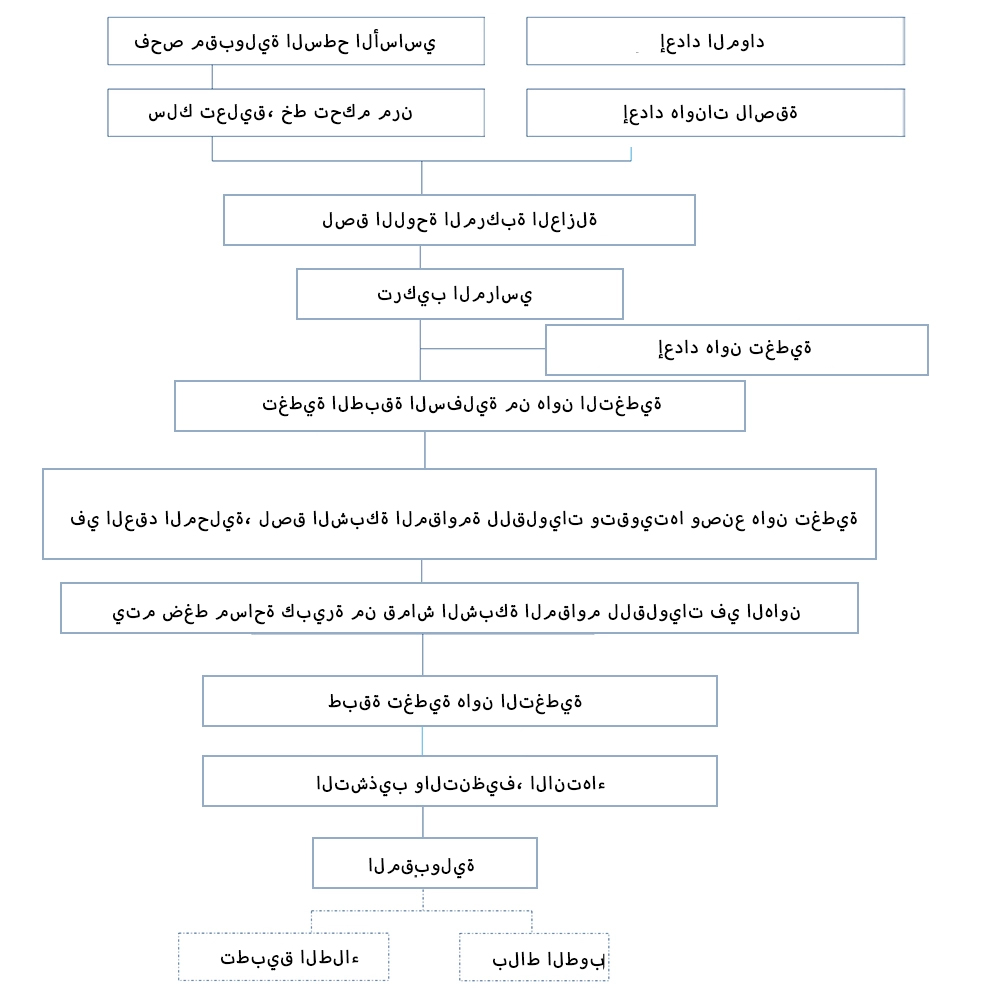 إعداد المواد

فحص مقبولية السطح الأساسي

إعداد هاونات لاصقة

سلك تعليق، خط تحكم مرن

لصق اللوحة المركبة العازلة

تركيب المراسي

إعداد هاون تغطية

تغطية الطبقة السفلية من هاون التغطية

في العقد المحلية، لصق الشبكة المقاومة للقلويات وتقويتها وصنع هاون تغطية

يتم ضغط مساحة كبيرة من قماش الشبكة المقاوم للقلويات في الهاون

طبقة تغطية هاون التغطية

التشذيب والتنظيف، الانتهاء

المقبولية

بلاط الطوب

تطبيق الطلاء